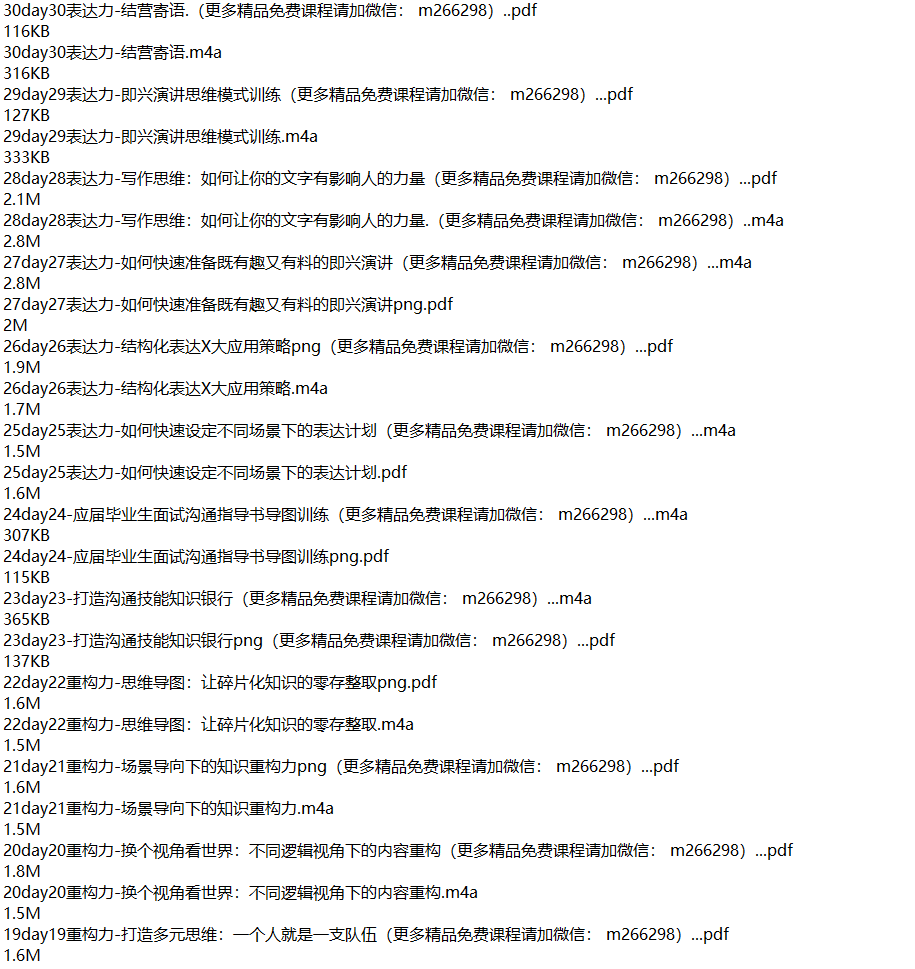 30day30表达力-结营寄语.（更多精品免费课程请加微信： m266298）..pdf
116KB
30day30表达力-结营寄语.m4a
316KB
29day29表达力-即兴演讲思维模式训练（更多精品免费课程请加微信： m266298）...pdf
127KB
29day29表达力-即兴演讲思维模式训练.m4a
333KB
28day28表达力-写作思维：如何让你的文字有影响人的力量（更多精品免费课程请加微信： m266298）...pdf
2.1M
28day28表达力-写作思维：如何让你的文字有影响人的力量.（更多精品免费课程请加微信： m266298）..m4a
2.8M
27day27表达力-如何快速准备既有趣又有料的即兴演讲（更多精品免费课程请加微信： m266298）...m4a
2.8M
27day27表达力-如何快速准备既有趣又有料的即兴演讲png.pdf
2M
26day26表达力-结构化表达X大应用策略png（更多精品免费课程请加微信： m266298）...pdf
1.9M
26day26表达力-结构化表达X大应用策略.m4a
1.7M
25day25表达力-如何快速设定不同场景下的表达计划（更多精品免费课程请加微信： m266298）...m4a
1.5M
25day25表达力-如何快速设定不同场景下的表达计划.pdf
1.6M
24day24-应届毕业生面试沟通指导书导图训练（更多精品免费课程请加微信： m266298）...m4a
307KB
24day24-应届毕业生面试沟通指导书导图训练png.pdf
115KB
23day23-打造沟通技能知识银行（更多精品免费课程请加微信： m266298）...m4a
365KB
23day23-打造沟通技能知识银行png（更多精品免费课程请加微信： m266298）...pdf
137KB
22day22重构力-思维导图：让碎片化知识的零存整取png.pdf
1.6M
22day22重构力-思维导图：让碎片化知识的零存整取.m4a
1.5M
21day21重构力-场景导向下的知识重构力png（更多精品免费课程请加微信： m266298）...pdf
1.6M
21day21重构力-场景导向下的知识重构力.m4a
1.5M
20day20重构力-换个视角看世界：不同逻辑视角下的内容重构（更多精品免费课程请加微信： m266298）...pdf
1.8M
20day20重构力-换个视角看世界：不同逻辑视角下的内容重构.m4a
1.5M
19day19重构力-打造多元思维：一个人就是一支队伍（更多精品免费课程请加微信： m266298）...pdf
1.6M